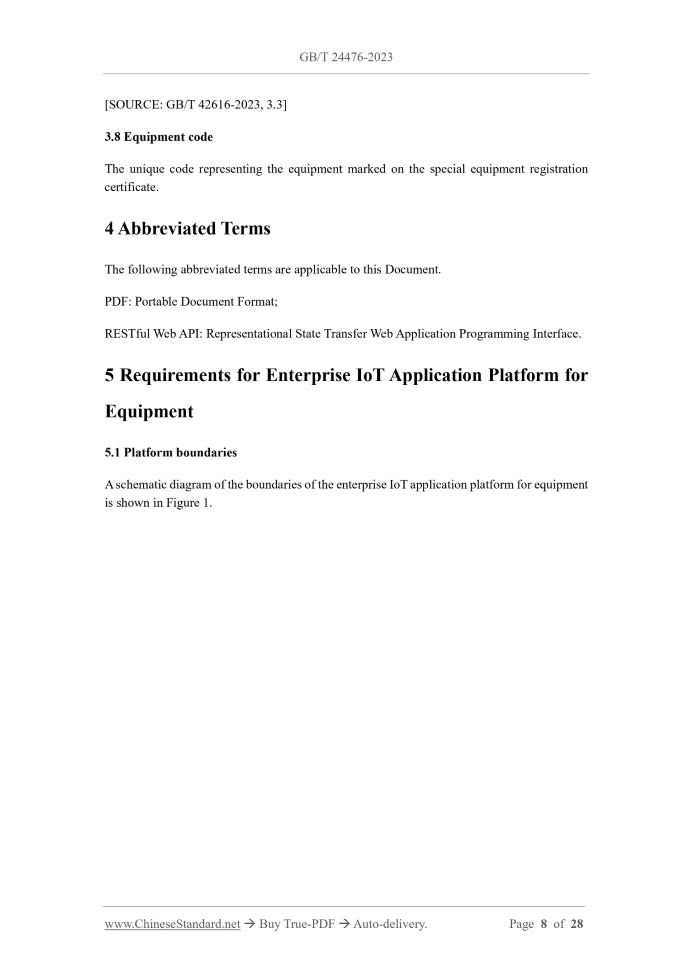 GB/T 24476-2023

[SOURCE: GB/T 42616-2023, 3.3]

3.8 Equipment code

The unique code representing the equipment marked on the special equipment registration certificate.

4 Abbreviated Terms

The following abbreviated terms are applicable to this Document.

PDF: Portable Document Format;

RESTful Web API: Representational State Transfer Web Application Programming Interface.

5 Requirements for Enterprise IoT Application Platform for Equipment

5.1 Platform boundaries

A schematic diagram of the boundaries of the enterprise IoT application platform for equipment is shown in Figure 1.

www.ChineseStandard.net → Buy True-PDF → Auto-delivery. Page 8 of 28